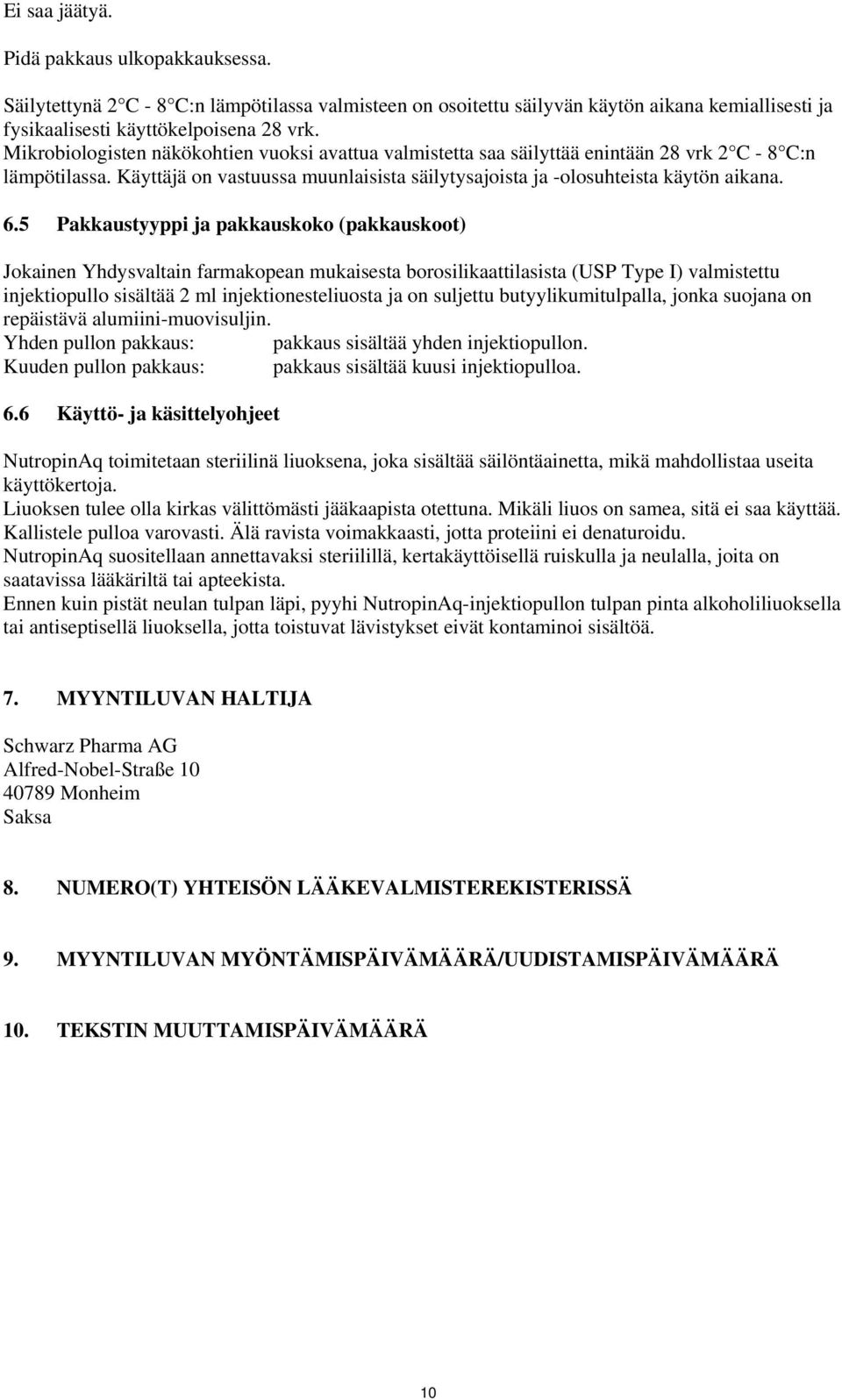 Ei saa jäätyä.

Pidä pakkaus ulkopakkauksessa.

Säilytettynä 2 C - 8 C:n lämpötilassa valmisteen on osoitettu säilyvän käytön aikana kemiallisesti ja fysikaalisesti käyttökelpoisena 28 vrk.
Mikrobiologisten näkökohtien vuoksi avattua valmistetta saa säilyttää enintään 28 vrk 2 C - 8 C:n lämpötilassa. Käyttäjä on vastuussa muunlaisista säilytysajoista ja -olosuhteista käytön aikana.

6.5 Pakkaustyyppi ja pakkauskoko (pakkauskoot)

Jokainen Yhdysvaltain farmakopean mukaisesta borosilikaattilasista (USP Type I) valmistettu injektiopullo sisältää 2 ml injektionesteliuosta ja on suljettu butyylikumitulpalla, jonka suojana on repäistävä alumiini-muovisuljin.
Yhden pullon pakkaus: pakkaus sisältää yhden injektiopullon.
Kuuden pullon pakkaus: pakkaus sisältää kuusi injektiopulloa.

6.6 Käyttö- ja käsittelyohjeet

NutropinAq toimitetaan steriilinä liuoksena, joka sisältää säilöntäainetta, mikä mahdollistaa useita käyttökertoja.
Liuoksen tulee olla kirkas välittömästi jääkaapista otettuna. Mikäli liuos on samea, sitä ei saa käyttää.
Kallistele pulloa varovasti. Älä ravista voimakkaasti, jotta proteiini ei denaturoidu.
NutropinAq suositellaan annettavaksi steriilillä, kertakäyttöisellä ruiskulla ja neulalla, joita on saatavissa lääkäriltä tai apteekista.
Ennen kuin pistät neulan tulpan läpi, pyyhi NutropinAq-injektiopullon tulpan pinta alkoholiliuoksella tai antiseptisellä liuoksella, jotta toistuvat lävistykset eivät kontaminoi sisältöä.

7. MYYNTILUVAN HALTIJA

Schwarz Pharma AG
Alfred-Nobel-Straße 10
40789 Monheim
Saksa

8. NUMERO(T) YHTEISÖN LÄÄKEVALMISTEREKISTERISSÄ

9. MYYNTILUVAN MYÖNTÄMISPÄIVÄMÄÄRÄ/UUDISTAMISPÄIVÄMÄÄRÄ

10. TEKSTIN MUUTTAMISPÄIVÄMÄÄRÄ

10